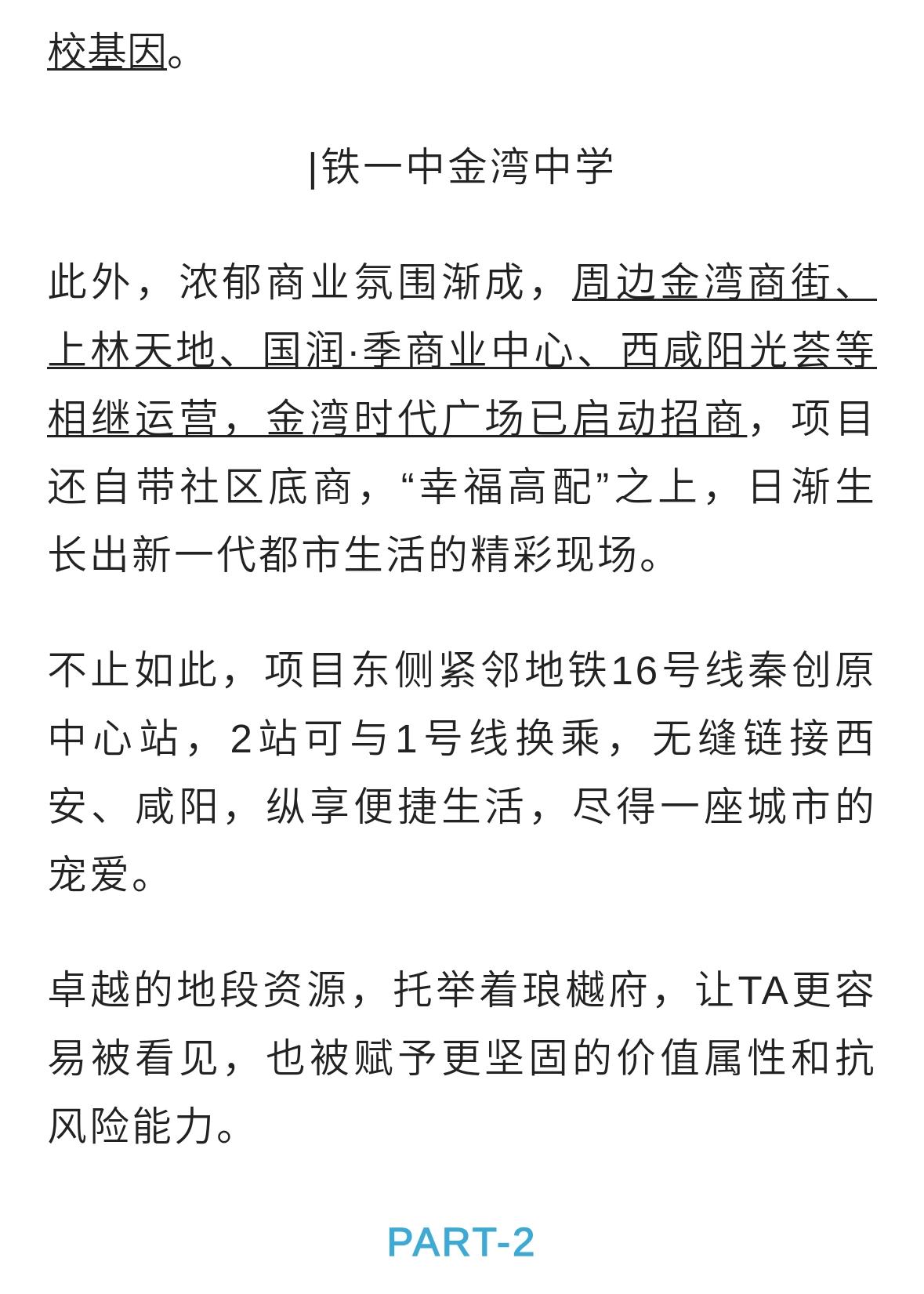 校基因。

|铁一中金湾中学

此外，浓郁商业氛围渐成，周边金湾商街、上林天地、国润·季商业中心、西咸阳光荟等相继运营，金湾时代广场已启动招商，项目还自带社区底商，“幸福高配”之上，日渐生长出新一代都市生活的精彩现场。

不止如此，项目东侧紧邻地铁16号线秦创原中心站，2站可与1号线换乘，无缝链接西安、咸阳，纵享便捷生活，尽得一座城市的宠爱。

卓越的地段资源，托举着琅樾府，让TA更容易被看见，也被赋予更坚固的价值属性和抗风险能力。

PART-2